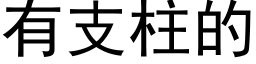 有支柱的